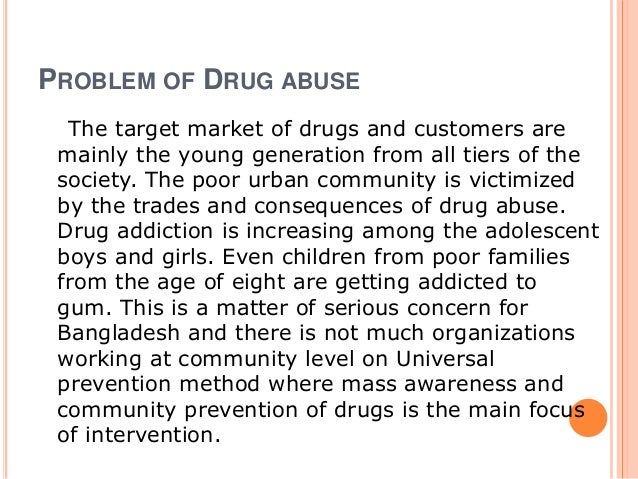 PROBLEM OF DRUG ABUSE

The target market of drugs and customers are mainly the young generation from all tiers of the society. The poor urban community is victimized by the trades and consequences of drug abuse. Drug addiction is increasing among the adolescent boys and girls. Even children from poor families from the age of eight are getting addicted to gum. This is a matter of serious concern for Bangladesh and there is not much organizations working at community level on Universal prevention method where mass awareness and community prevention of drugs is the main focus of intervention.